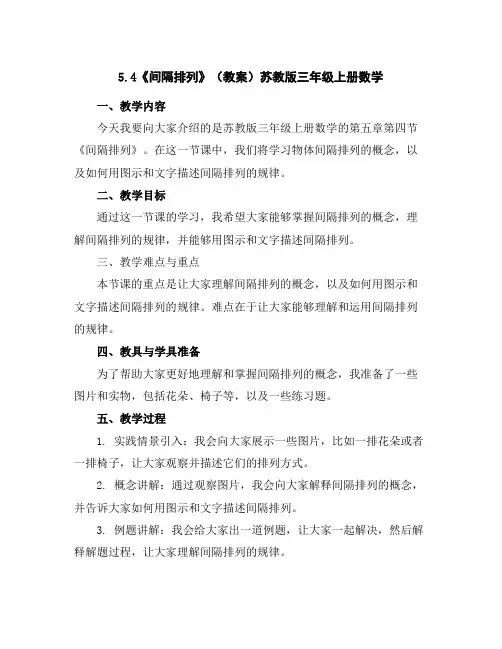 5.4《间隔排列》（教案）苏教版三年级上册数学

一、教学内容

今天我要向大家介绍的是苏教版三年级上册数学的第五章第四节《间隔排列》。在这一节课中，我们将学习物体间隔排列的概念，以及如何用图示和文字描述间隔排列的规律。

二、教学目标

通过这一节课的学习，我希望大家能够掌握间隔排列的概念，理解间隔排列的规律，并能够用图示和文字描述间隔排列。

三、教学难点与重点

本节课的重点是让大家理解间隔排列的概念，以及如何用图示和文字描述间隔排列的规律。难点在于让大家能够理解和运用间隔排列的规律。

四、教具与学具准备

为了帮助大家更好地理解和掌握间隔排列的概念，我准备了一些图片和实物，包括花朵、椅子等，以及一些练习题。

五、教学过程

1. 实践情景引入：我会向大家展示一些图片，比如一排花朵或者一排椅子，让大家观察并描述它们的排列方式。

2. 概念讲解：通过观察图片，我会向大家解释间隔排列的概念，并告诉大家如何用图示和文字描述间隔排列。

3. 例题讲解：我会给大家出一道例题，让大家一起解决，然后解释解题过程，让大家理解间隔排列的规律。